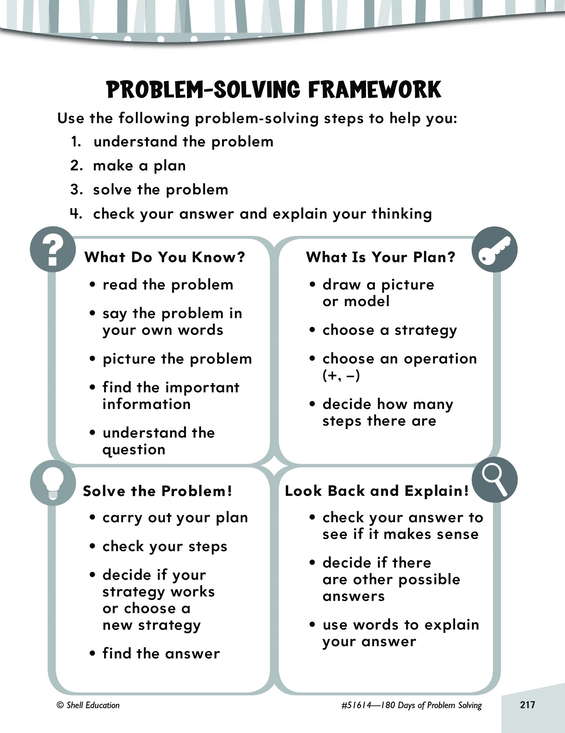 PROBLEM-SOLVING FRAMEWORK

Use the following problem-solving steps to help you:

1. understand the problem
2. make a plan
3. solve the problem
4. check your answer and explain your thinking

What Do You Know?

• read the problem
• say the problem in your own words
• picture the problem
• find the important information
• understand the question

What Is Your Plan?

• draw a picture or model
• choose a strategy
• choose an operation (+, −)
• decide how many steps there are

Solve the Problem!

• carry out your plan
• check your steps
• decide if your strategy works or choose a new strategy
• find the answer

Look Back and Explain!

• check your answer to see if it makes sense
• decide if there are other possible answers
• use words to explain your answer

© Shell Education

#51614—180 Days of Problem Solving

217